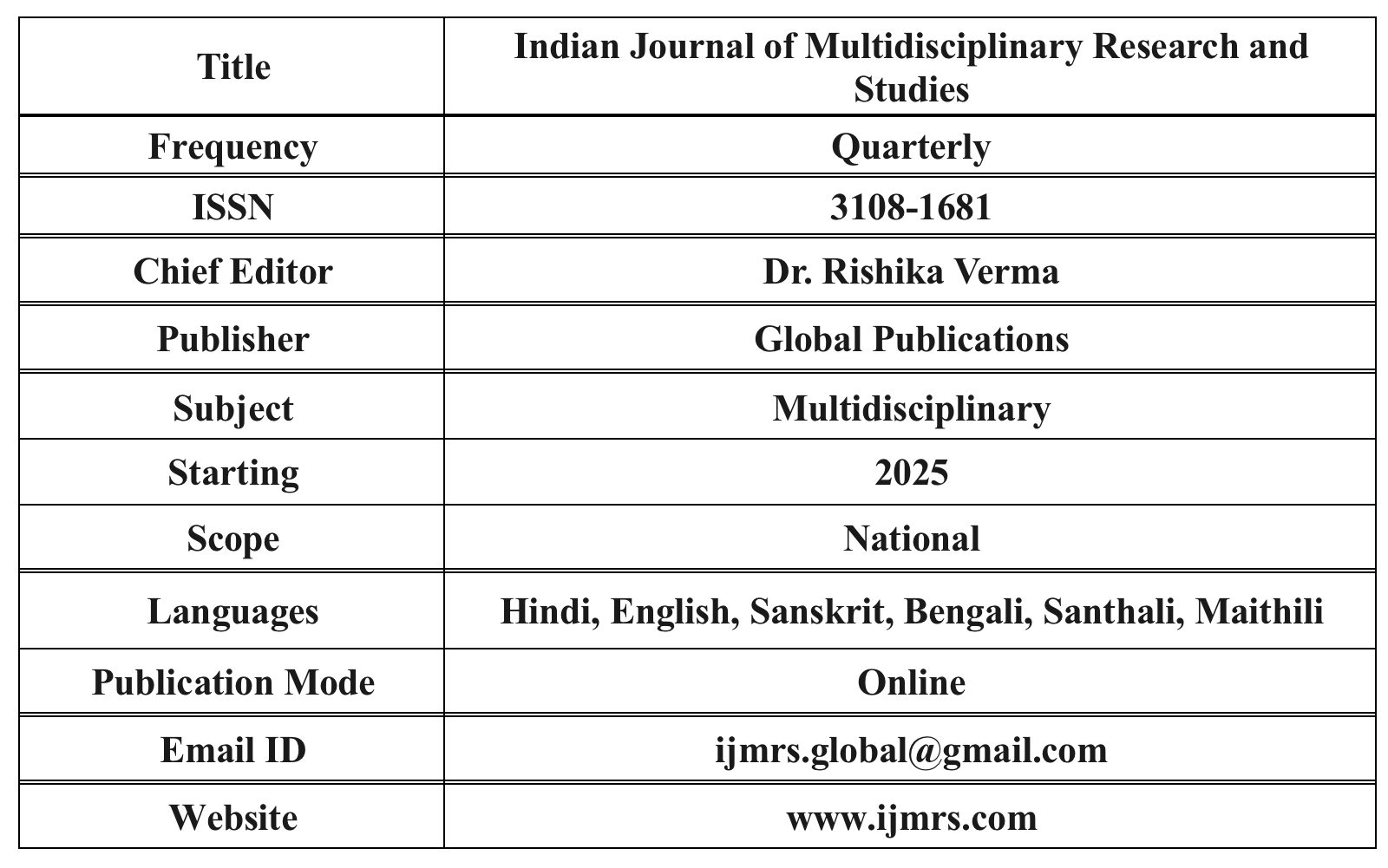 | Title | Indian Journal of Multidisciplinary Research and Studies |
|---|---|
| Frequency | Quarterly |
| ISSN | 3108-1681 |
| Chief Editor | Dr. Rishika Verma |
| Publisher | Global Publications |
| Subject | Multidisciplinary |
| Starting | 2025 |
| Scope | National |
| Languages | Hindi, English, Sanskrit, Bengali, Santhali, Maithili |
| Publication Mode | Online |
| Email ID | ijmrs.global@gmail.com |
| Website | www.ijmrs.com |